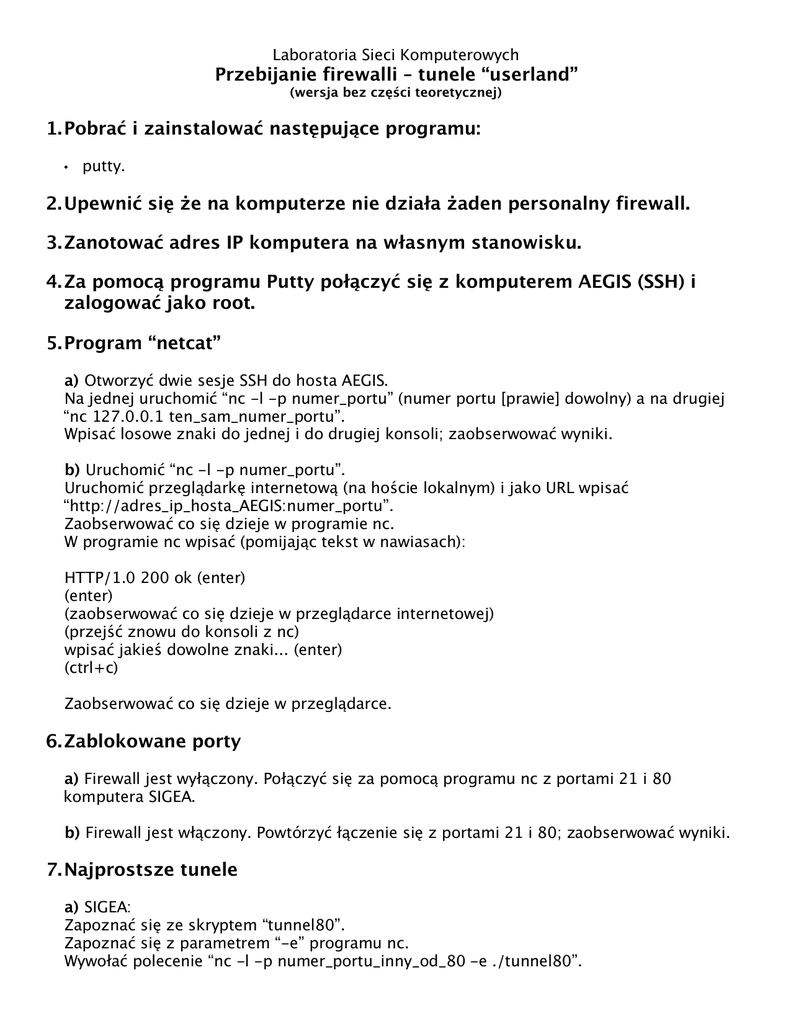 Laboratoria Sieci Komputerowych
Przebijanie firewalli – tunele “userland”
(wersja bez części teoretycznej)

1. Pobrać i zainstalować następujące programu:

• putty.

2. Upewnić się że na komputerze nie działa żaden personalny firewall.

3. Zanotować adres IP komputera na własnym stanowisku.

4. Za pomocą programu Putty połączyć się z komputerem AEGIS (SSH) i zalogować jako root.

5. Program “netcat”

a) Otworzyć dwie sesje SSH do hosta AEGIS.
Na jednej uruchomić “nc -l -p numer_portu” (numer portu [prawie] dowolny) a na drugiej “nc 127.0.0.1 ten_sam_numer_portu”.
Wpisać losowe znaki do jednej i do drugiej konsoli; zaobserwować wyniki.

b) Uruchomić “nc -l -p numer_portu”.
Uruchomić przeglądarkę internetową (na hoście lokalnym) i jako URL wpisać “http://adres_ip_hosta_AEGIS:numer_portu”.
Zaobserwować co się dzieje w programie nc.
W programie nc wpisać (pomijając tekst w nawiasach):

HTTP/1.0 200 ok (enter)
(enter)
(zaobserwować co się dzieje w przeglądarce internetowej)
(przejść znowu do konsoli z nc)
wpisać jakieś dowolne znaki... (enter)
(ctrl+c)

Zaobserwować co się dzieje w przeglądarce.

6. Zablokowane porty

a) Firewall jest wyłączony. Połączyć się za pomocą programu nc z portami 21 i 80 komputera SIGEA.

b) Firewall jest włączony. Powtórzyć łączenie się z portami 21 i 80; zaobserwować wyniki.

7. Najprostsze tunele

a) SIGEA:
Zapoznać się ze skryptem “tunnel80”.
Zapoznać się z parametrem “-e” programu nc.
Wywołać polecenie “nc -l -p numer_portu_inny_od_80 -e ./tunnel80”.